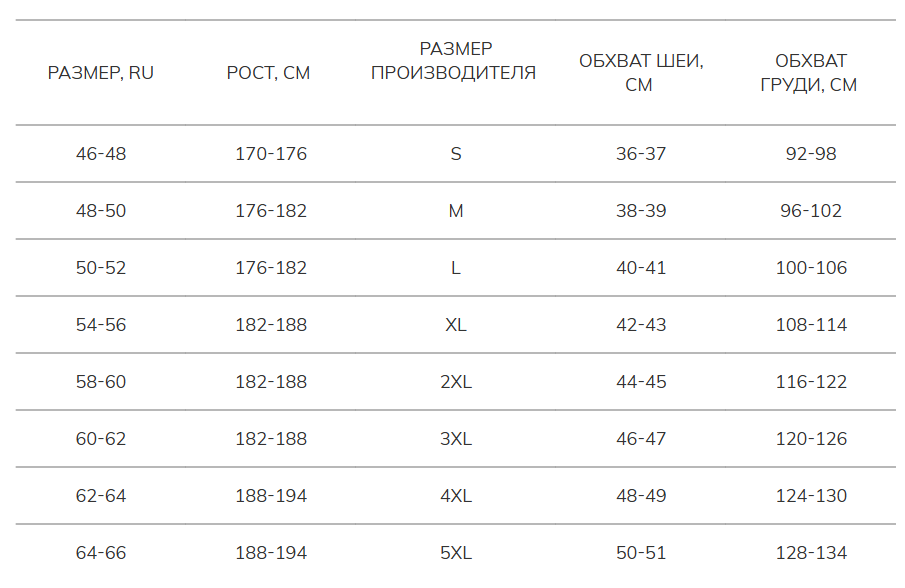 | РАЗМЕР, RU | РОСТ, СМ | РАЗМЕР ПРОИЗВОДИТЕЛЯ | ОБХВАТ ШЕИ, СМ | ОБХВАТ ГРУДИ, СМ |
|---|---|---|---|---|
| 46-48 | 170-176 | S | 36-37 | 92-98 |
| 48-50 | 176-182 | M | 38-39 | 96-102 |
| 50-52 | 176-182 | L | 40-41 | 100-106 |
| 54-56 | 182-188 | XL | 42-43 | 108-114 |
| 58-60 | 182-188 | 2XL | 44-45 | 116-122 |
| 60-62 | 182-188 | 3XL | 46-47 | 120-126 |
| 62-64 | 188-194 | 4XL | 48-49 | 124-130 |
| 64-66 | 188-194 | 5XL | 50-51 | 128-134 |